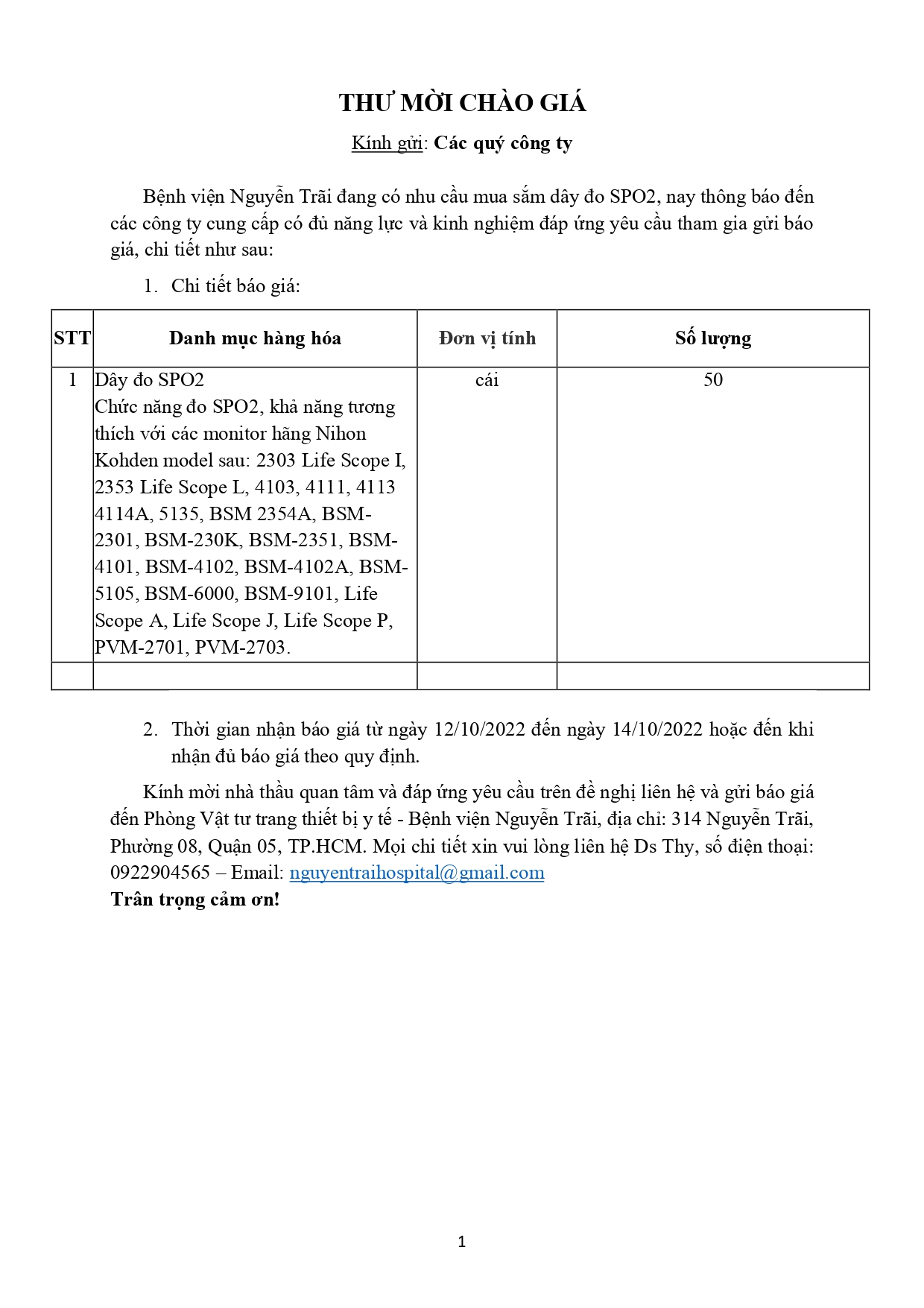 THƯ MỜI CHÀO GIÁ

Kính gửi: Các quý công ty

Bệnh viện Nguyễn Trãi đang có nhu cầu mua sắm dây đo SPO2, nay thông báo đến các công ty cung cấp có đủ năng lực và kinh nghiệm đáp ứng yêu cầu tham gia gửi báo giá, chi tiết như sau:

1. Chi tiết báo giá:

| STT | Danh mục hàng hóa | Đơn vị tính | Số lượng |
|---|---|---|---|
| 1 | Dây đo SPO2 Chức năng đo SPO2, khả năng tương thích với các monitor hãng Nihon Kohden model sau: 2303 Life Scope I, 2353 Life Scope L, 4103, 4111, 4113 4114A, 5135, BSM 2354A, BSM-2301, BSM-230K, BSM-2351, BSM-4101, BSM-4102, BSM-4102A, BSM-5105, BSM-6000, BSM-9101, Life Scope A, Life Scope J, Life Scope P, PVM-2701, PVM-2703. | cái | 50 |
| | | | |

2. Thời gian nhận báo giá từ ngày 12/10/2022 đến ngày 14/10/2022 hoặc đến khi nhận đủ báo giá theo quy định.

Kính mời nhà thầu quan tâm và đáp ứng yêu cầu trên đề nghị liên hệ và gửi báo giá đến Phòng Vật tư trang thiết bị y tế - Bệnh viện Nguyễn Trãi, địa chỉ: 314 Nguyễn Trãi, Phường 08, Quận 05, TP.HCM. Mọi chi tiết xin vui lòng liên hệ Ds Thy, số điện thoại: 0922904565 – Email: nguyentraihospital@gmail.com
Trân trọng cảm ơn!

1